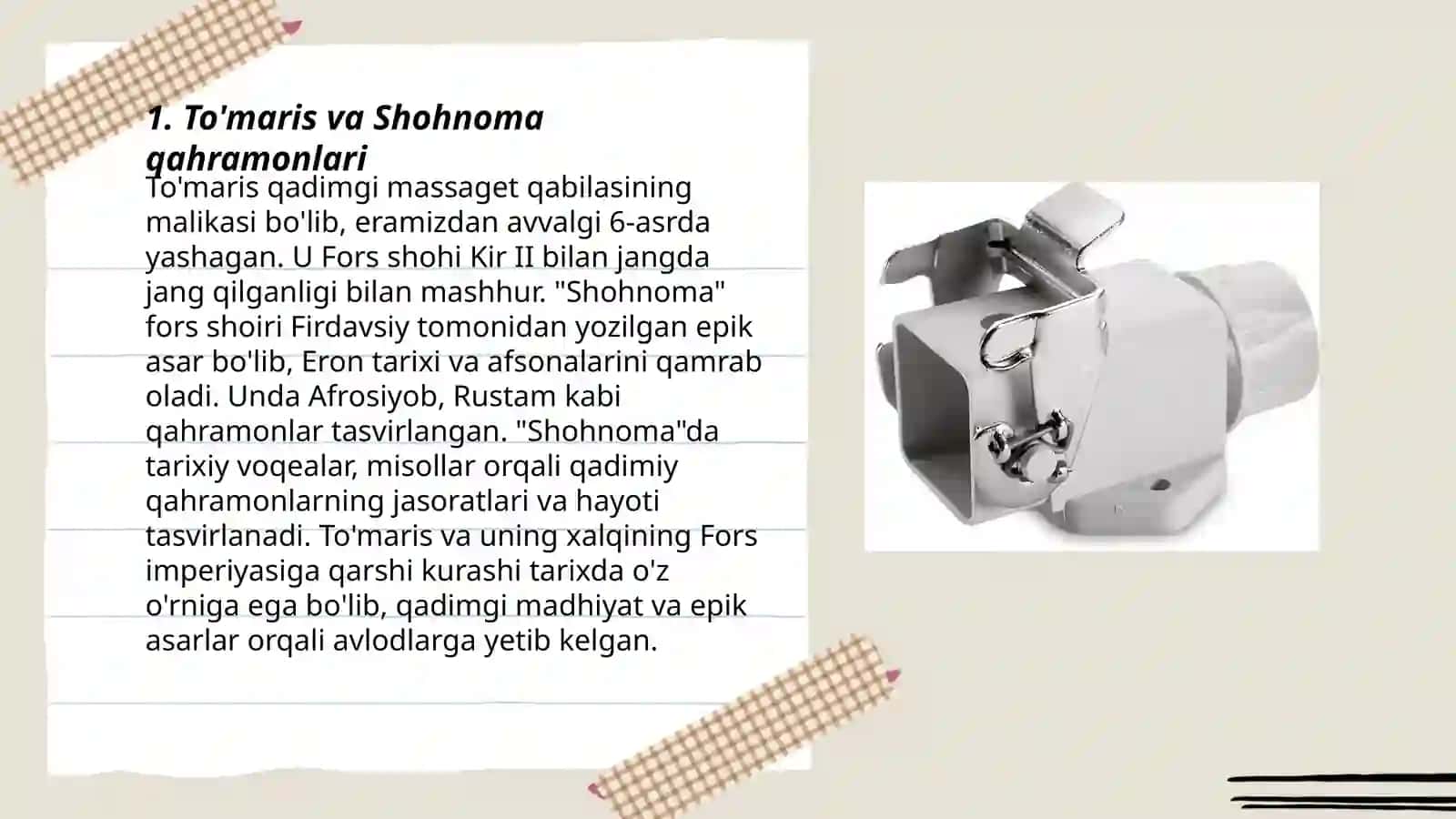 1. To'maris va Shohnoma qahramonlari

To'maris qadimgi massaget qabilasining malikasi bo'lib, eramizdan avvalgi 6-asrda yashagan. U Fors shohi Kir II bilan jangda jang qilganligi bilan mashhur. "Shohnoma" fors shoiri Firdavsiy tomonidan yozilgan epik asar bo'lib, Eron tarixi va afsonalarini qamrab oladi. Unda Afrosiyob, Rustam kabi qahramonlar tasvirlangan. "Shohnoma"da tarixiy voqealar, misollar orqali qadimiy qahramonlarning jasoratlari va hayoti tasvirlanadi. To'maris va uning xalqining Fors imperiyasiga qarshi kurashi tarixda o'z o'rniga ega bo'lib, qadimgi madhiyat va epik asarlar orqali avlodlarga yetib kelgan.